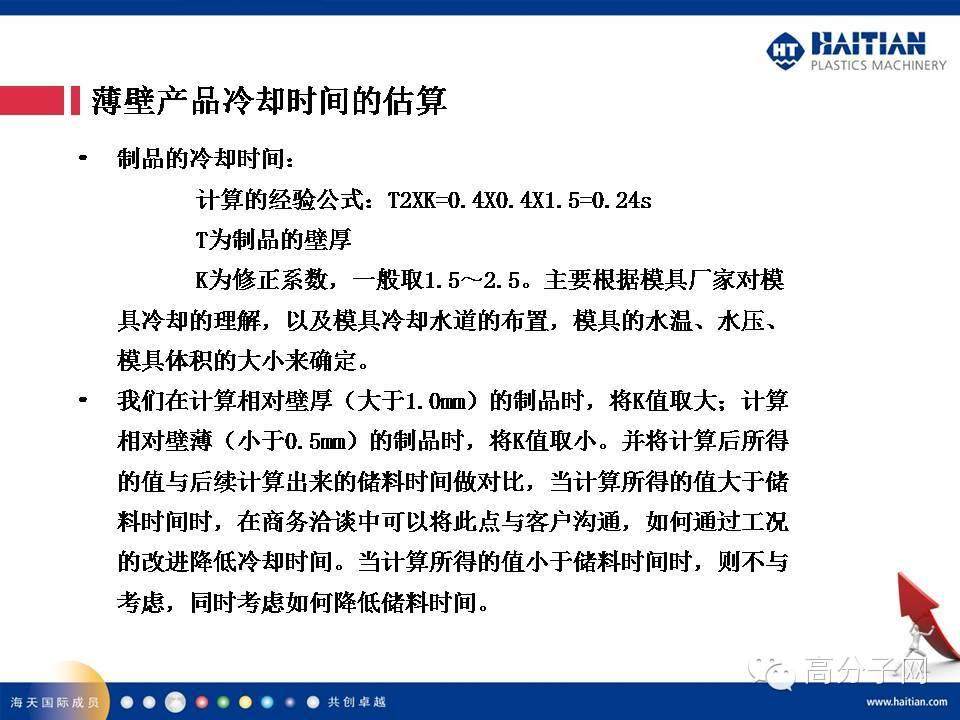 HT HAITIAN
PLASTICS MACHINERY

薄壁产品冷却时间的估算

• 制品的冷却时间：

计算的经验公式：T2XK=0.4X0.4X1.5=0.24s

T为制品的壁厚

K为修正系数，一般取1.5～2.5。主要根据模具厂家对模具冷却的理解，以及模具冷却水道的布置，模具的水温、水压、模具体积的大小来确定。

• 我们在计算相对壁厚（大于1.0mm）的制品时，将K值取大；计算相对壁薄（小于0.5mm）的制品时，将K值取小。并将计算后所得的值与后续计算出来的储料时间做对比，当计算所得的值大于储料时间时，在商务洽谈中可以将此点与客户沟通，如何通过工况的改进降低冷却时间。当计算所得的值小于储料时间时，则不与考虑，同时考虑如何降低储料时间。

高分子网

海天国际成员 共创卓越 www.haitian.com